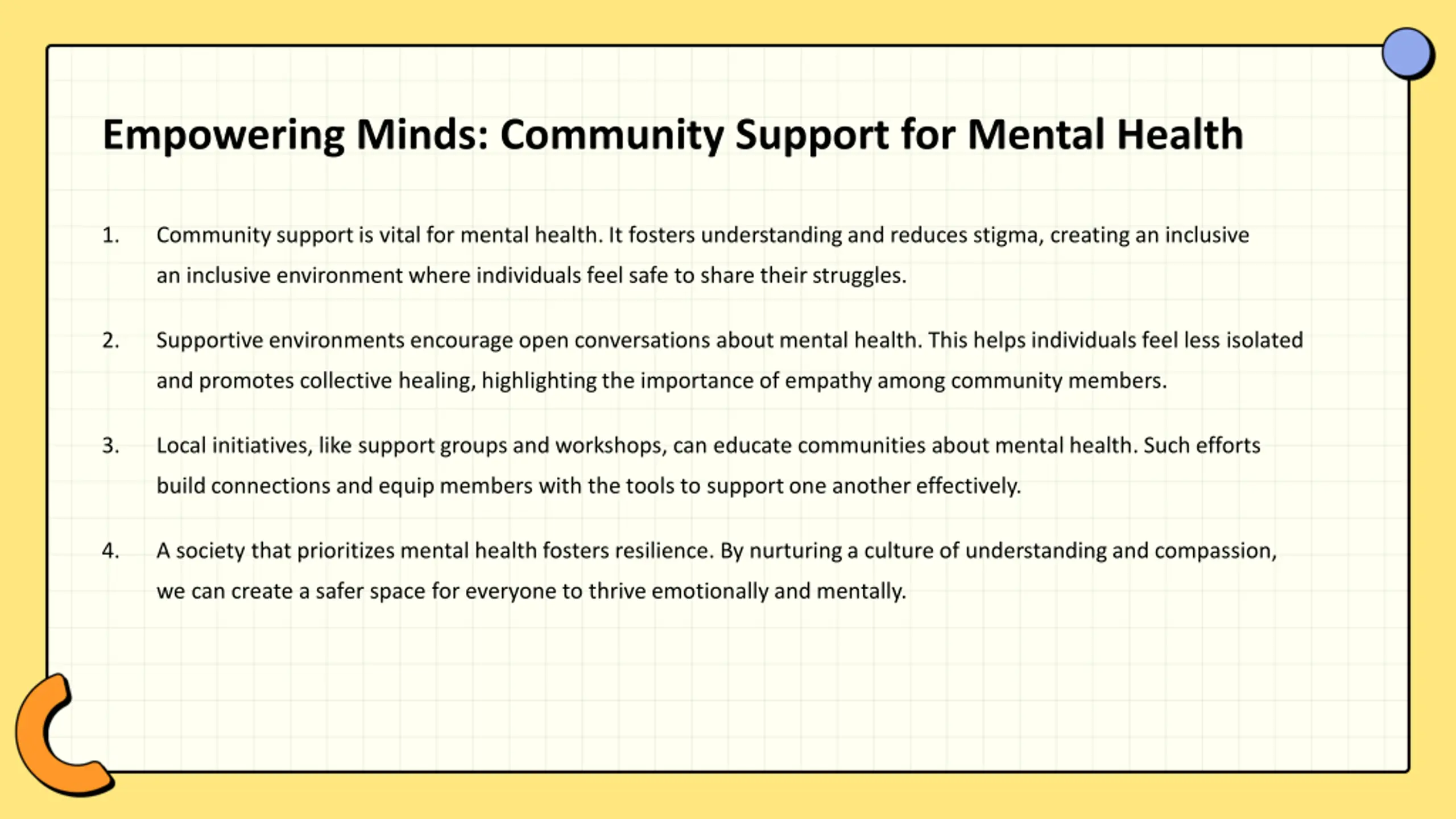 Empowering Minds: Community Support for Mental Health

1. Community support is vital for mental health. It fosters understanding and reduces stigma, creating an inclusive an inclusive environment where individuals feel safe to share their struggles.

2. Supportive environments encourage open conversations about mental health. This helps individuals feel less isolated and promotes collective healing, highlighting the importance of empathy among community members.

3. Local initiatives, like support groups and workshops, can educate communities about mental health. Such efforts build connections and equip members with the tools to support one another effectively.

4. A society that prioritizes mental health fosters resilience. By nurturing a culture of understanding and compassion, we can create a safer space for everyone to thrive emotionally and mentally.